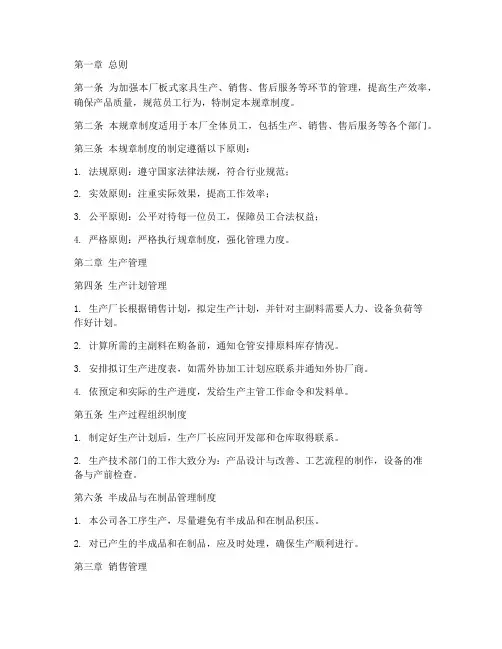 第一章 总则

第一条 为加强本厂板式家具生产、销售、售后服务等环节的管理，提高生产效率，确保产品质量，规范员工行为，特制定本规章制度。

第二条 本规章制度适用于本厂全体员工，包括生产、销售、售后服务等各个部门。

第三条 本规章制度的制定遵循以下原则：

1. 法规原则：遵守国家法律法规，符合行业规范；

2. 实效原则：注重实际效果，提高工作效率；

3. 公平原则：公平对待每一位员工，保障员工合法权益；

4. 严格原则：严格执行规章制度，强化管理力度。

第二章 生产管理

第四条 生产计划管理

1. 生产厂长根据销售计划，拟定生产计划，并针对主副料需要人力、设备负荷等作好计划。

2. 计算所需的主副料在购备前，通知仓管安排原料库存情况。

3. 安排拟订生产进度表，如需外协加工计划应联系并通知外协厂商。

4. 依预定和实际的生产进度，发给生产主管工作命令和发料单。

第五条 生产过程组织制度

1. 制定好生产计划后，生产厂长应同开发部和仓库取得联系。

2. 生产技术部门的工作大致分为：产品设计与改善、工艺流程的制作，设备的准备与产前检查。

第六条 半成品与在制品管理制度

1. 本公司各工序生产，尽量避免有半成品和在制品积压。

2. 对已产生的半成品和在制品，应及时处理，确保生产顺利进行。

第三章 销售管理